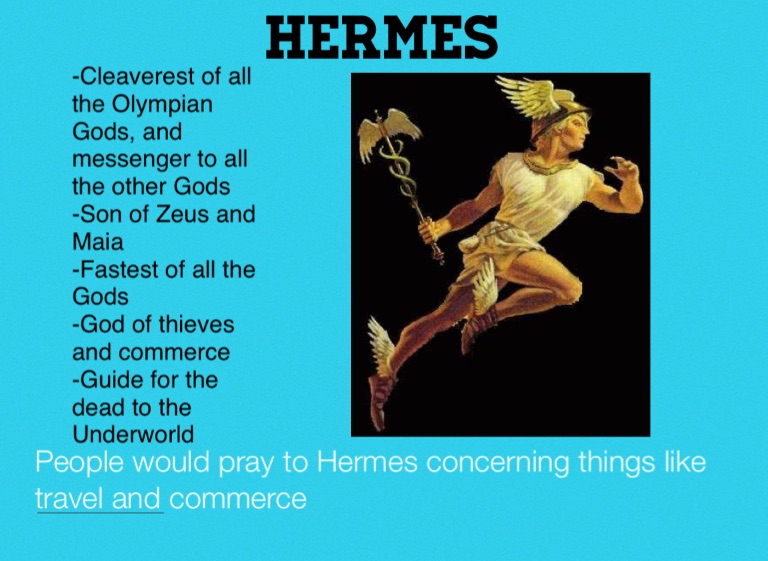 HERMES

-Cleaverest of all the Olympian Gods, and messenger to all the other Gods
-Son of Zeus and Maia
-Fastest of all the Gods
-God of thieves and commerce
-Guide for the dead to the Underworld

People would pray to Hermes concerning things like travel and commerce